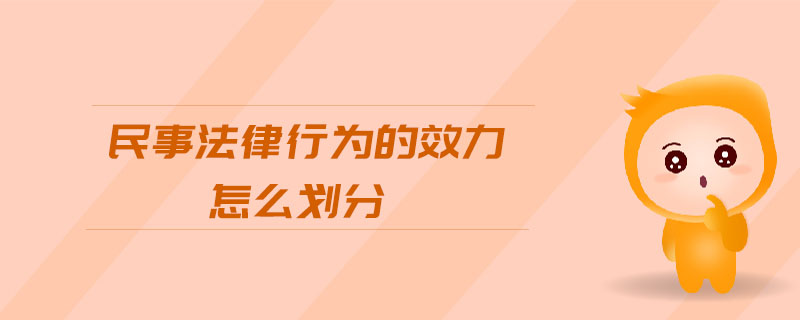 民事法律行为的效力
怎么划分